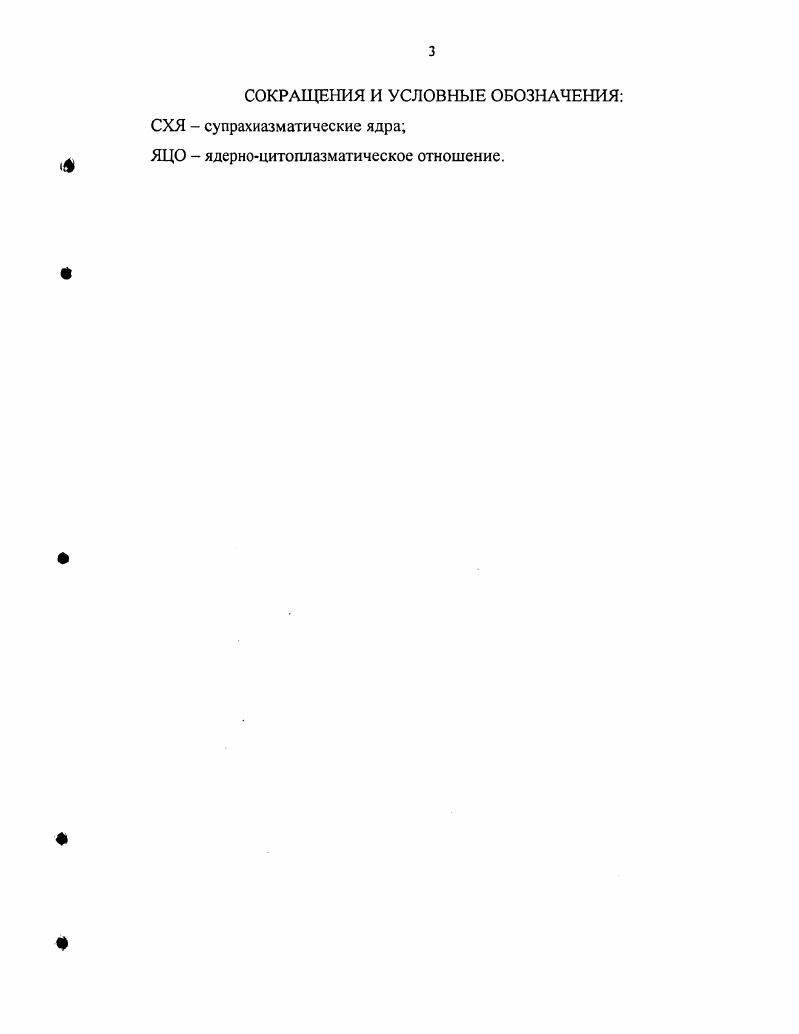 3

СОКРАЩЕНИЯ И УСЛОВНЫЕ ОБОЗНАЧЕНИЯ:

СХЯ – супрахиазматические ядра;

ЯЦО – ядерно-цитоплазматическое отношение.